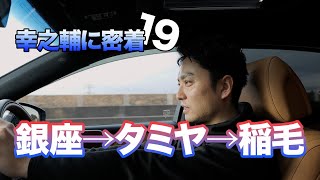 幸之輔に密着19

銀座→タミヤ→稲毛